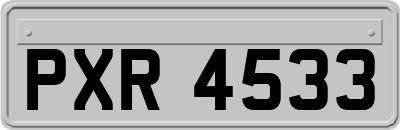 PXR 4533